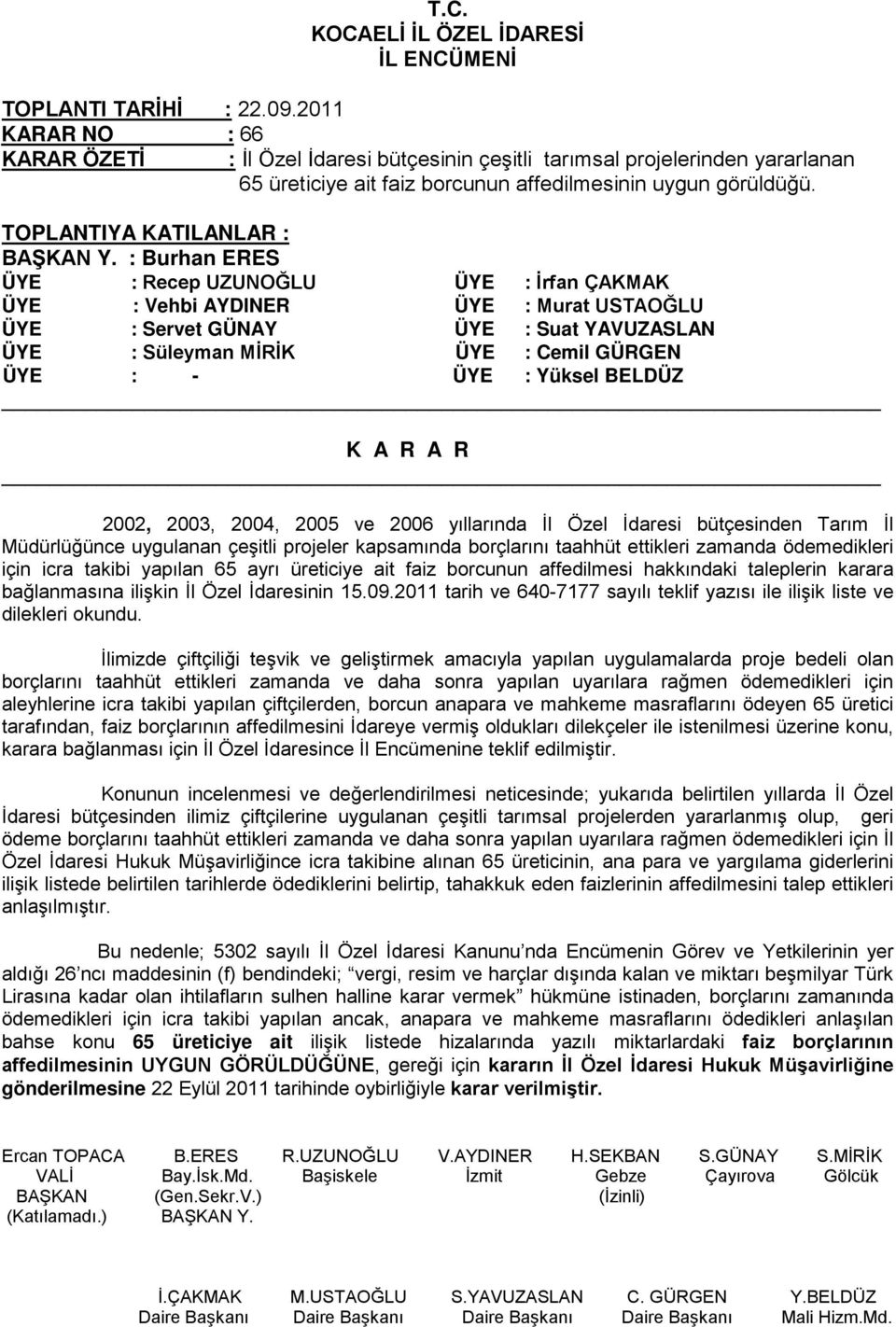 T.C.
KOCAELİ İL ÖZEL İDARESİ
İL ENCÜMENİ

TOPLANTI TARİHİ : 22.09.2011
KARAR NO : 66
KARAR ÖZETİ : İl Özel İdaresi bütçesinin çeşitli tarımsal projelerinden yararlanan 65 üreticiye ait faiz borcunun affedilmesinin uygun görüldüğü.

TOPLANTIYA KATILANLAR :
BAŞKAN Y. : Burhan ERES
ÜYE : Recep UZUNOĞLU ÜYE : İrfan ÇAKMAK
ÜYE : Vehbi AYDINER ÜYE : Murat USTAOĞLU
ÜYE : Servet GÜNAY ÜYE : Suat YAVUZASLAN
ÜYE : Süleyman MİRİK ÜYE : Cemil GÜRGEN
ÜYE : - ÜYE : Yüksel BELDÜZ

K A R A R

2002, 2003, 2004, 2005 ve 2006 yıllarında İl Özel İdaresi bütçesinden Tarım İl Müdürlüğünce uygulanan çeşitli projeler kapsamında borçlarını taahhüt ettikleri zamanda ödemedikleri için icra takibi yapılan 65 ayrı üreticiye ait faiz borcunun affedilmesi hakkındaki taleplerin karara bağlanmasına ilişkin İl Özel İdaresinin 15.09.2011 tarih ve 640-7177 sayılı teklif yazısı ile ilişik liste ve dilekleri okundu.

İlimizde çiftçiliği teşvik ve geliştirmek amacıyla yapılan uygulamalarda proje bedeli olan borçlarını taahhüt ettikleri zamanda ve daha sonra yapılan uyarılara rağmen ödemedikleri için aleyhlerine icra takibi yapılan çiftçilerden, borcun anapara ve mahkeme masraflarını ödeyen 65 üretici tarafından, faiz borçlarının affedilmesini İdareye vermiş oldukları dilekçeler ile istenilmesi üzerine konu, karara bağlanması için İl Özel İdaresince İl Encümenine teklif edilmiştir.

Konunun incelenmesi ve değerlendirilmesi neticesinde; yukarıda belirtilen yıllarda İl Özel İdaresi bütçesinden ilimiz çiftçilerine uygulanan çeşitli tarımsal projelerden yararlanmış olup, geri ödeme borçlarını taahhüt ettikleri zamanda ve daha sonra yapılan uyarılara rağmen ödemedikleri için İl Özel İdaresi Hukuk Müşavirliğince icra takibine alınan 65 üreticinin, ana para ve yargılama giderlerini ilişik listede belirtilen tarihlerde ödediklerini belirtip, tahakkuk eden faizlerinin affedilmesini talep ettikleri anlaşılmıştır.

Bu nedenle; 5302 sayılı İl Özel İdaresi Kanunu’nda Encümenin Görev ve Yetkilerinin yer aldığı 26’ncı maddesinin (f) bendindeki; “vergi, resim ve harçlar dışında kalan ve miktarı beşmilyar Türk Lirasına kadar olan ihtilafların sulhen halline karar vermek” hükmüne istinaden, borçlarını zamanında ödemedikleri için icra takibi yapılan ancak, anapara ve mahkeme masraflarını ödedikleri anlaşılan bahse konu 65 üreticiye ait ilişik listede hizalarında yazılı miktarlardaki faiz borçlarının affedilmesinin UYGUN GÖRÜLDÜĞÜNE, gereği için kararın İl Özel İdaresi Hukuk Müşavirliğine gönderilmesine 22 Eylül 2011 tarihinde oybirliğiyle karar verilmiştir.

Ercan TOPACA
VALİ
BAŞKAN
(Katılamadı.)

B.ERES
Bay.İsk.Md.
(Gen.Sekr.V.)
BAŞKAN Y.

R.UZUNOĞLU
Başiskele

V.AYDINER
İzmit

H.SEKBAN
Gebze
(İzinli)

S.GÜNAY
Çayırova

S.MİRİK
Gölcük

İ.ÇAKMAK
Daire Başkanı

M.USTAOĞLU
Daire Başkanı

S.YAVUZASLAN
Daire Başkanı

C. GÜRGEN
Daire Başkanı

Y.BELDÜZ
Mali Hizm.Md.